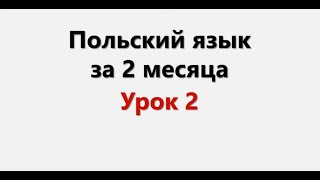 Польский язык
за 2 месяца
Урок 2